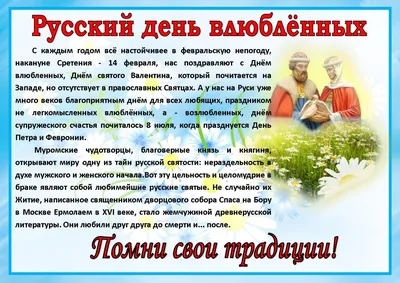 Русский день влюблённых

С каждым годом всё настойчивее в февральскую непогоду, накануне Сретения - 14 февраля, нас поздравляют с Днём влюбленных, Днём святого Валентина, который почитается на Западе, но отсутствует в православных Святцах. А у нас на Руси уже много веков благоприятным днём для всех любящих, праздником не легкомысленных влюблённых, а - возлюбленных, днём супружеского счастья почиталось 8 июля, когда празднуется День Петра и Февронии.

Муромские чудотворцы, благоверные князь и княгиня, открывают миру одну из тайн русской святости: нераздельность в духе мужского и женского начала.Вот эту цельность и целомудрие в браке являют собой любимейшие русские святые. Не случайно их Житие, написанное священником дворцового собора Спаса на Бору в Москве Ермолаем в XVI веке, стало жемчужиной древнерусской литературы. Они любили друг друга до смерти и... после.

Помни свои традиции!